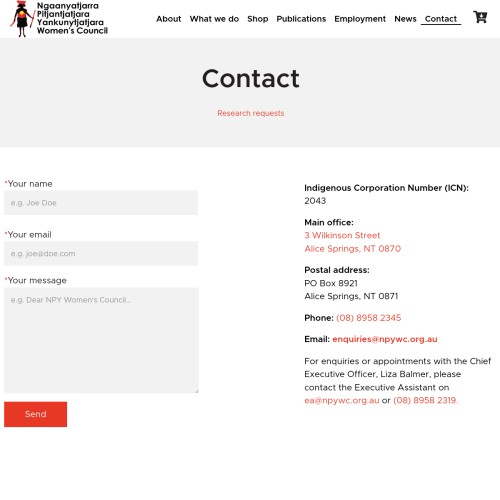 Ngaanyatjarra
Pitjantjatjara
Yankunytjatjara
Women's Council

About What we do Shop Publications Employment News Contact

Contact

Research requests

*Your name

e.g. Joe Doe

*Your email

e.g. joe@doe.com

*Your message

e.g. Dear NPY Women's Council...

Send

Indigenous Corporation Number (ICN):
2043

Main office:
3 Wilkinson Street
Alice Springs, NT 0870

Postal address:
PO Box 8921
Alice Springs, NT 0871

Phone: (08) 8958 2345

Email: enquiries@npywc.org.au

For enquiries or appointments with the Chief Executive Officer, Liza Balmer, please contact the Executive Assistant on ea@npywc.org.au or (08) 8958 2319.